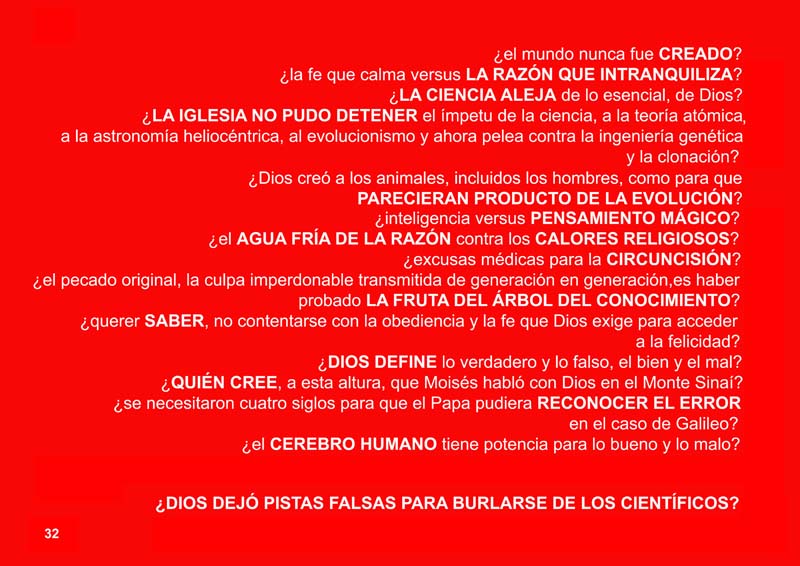 ¿el mundo nunca fue CREADO?
¿la fe que calma versus LA RAZÓN QUE INTRANQUILIZA?
¿LA CIENCIA ALEJA de lo esencial, de Dios?
¿LA IGLESIA NO PUDO DETENER el ímpetu de la ciencia, a la teoría atómica, a la astronomía heliocéntrica, al evolucionismo y ahora pelea contra la ingeniería genética y la clonación?
¿Dios creó a los animales, incluidos los hombres, como para que PARECIERAN PRODUCTO DE LA EVOLUCIÓN?
¿inteligencia versus PENSAMIENTO MÁGICO?
¿el AGUA FRÍA DE LA RAZÓN contra los CALORES RELIGIOSOS?
¿excusas médicas para la CIRCUNCISIÓN?
¿el pecado original, la culpa imperdonable transmitida de generación en generación,es haber probado LA FRUTA DEL ÁRBOL DEL CONOCIMIENTO?
¿querer SABER, no contentarse con la obediencia y la fe que Dios exige para acceder a la felicidad?
¿DIOS DEFINE lo verdadero y lo falso, el bien y el mal?
¿QUIÉN CREE, a esta altura, que Moisés habló con Dios en el Monte Sinaí?
¿se necesitaron cuatro siglos para que el Papa pudiera RECONOCER EL ERROR en el caso de Galileo?
¿el CEREBRO HUMANO tiene potencia para lo bueno y lo malo?

¿DIOS DEJÓ PISTAS FALSAS PARA BURLARSE DE LOS CIENTÍFICOS?

32